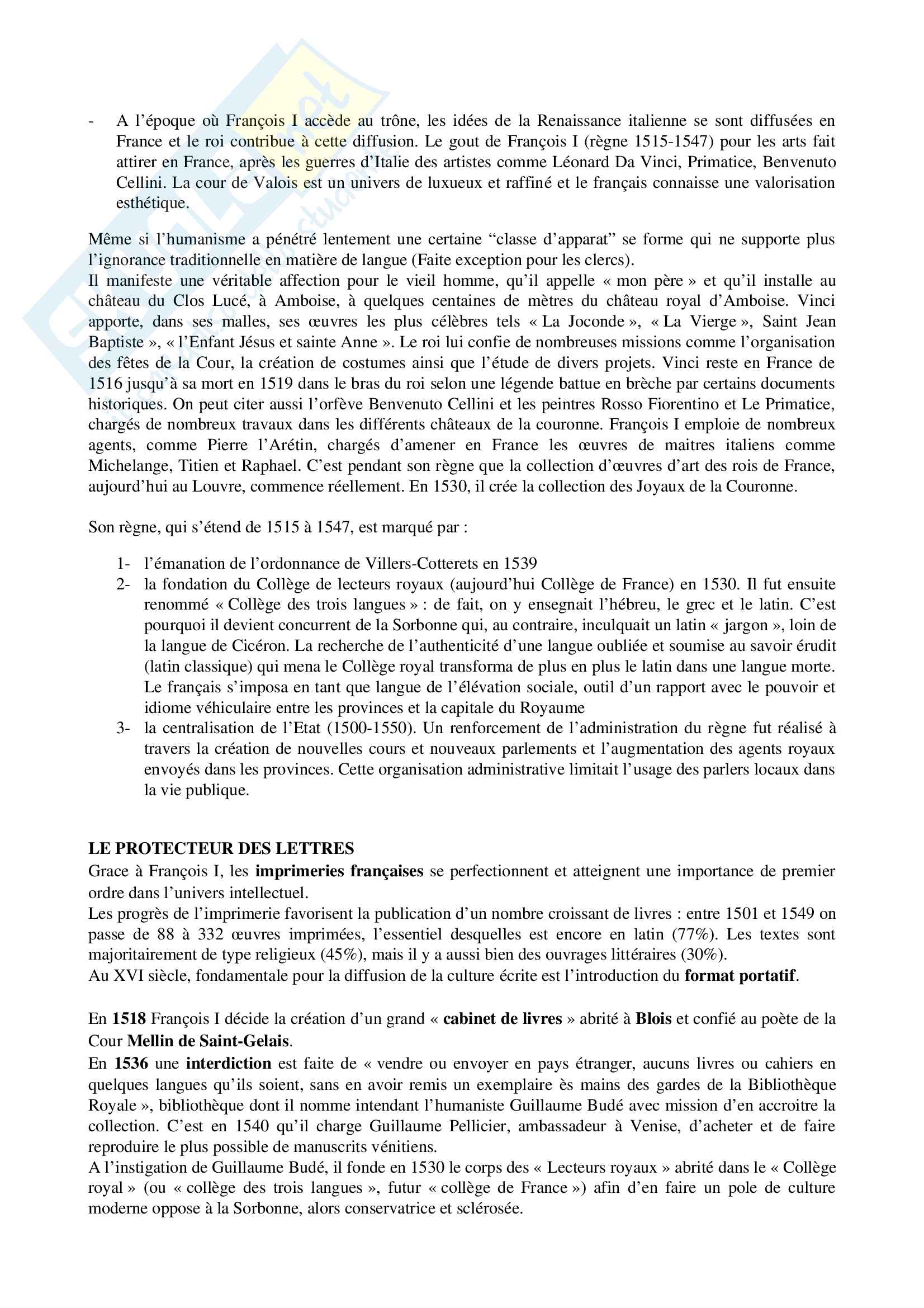 - A l'époque où François I accède au trône, les idées de la Renaissance italienne se sont diffusées en France et le roi contribue à cette diffusion. Le gout de François I (règne 1515-1547) pour les arts fait attirer en France, après les guerres d'Italie des artistes comme Léonard Da Vinci, Primatice, Benvenuto Cellini. La cour de Valois est un univers de luxueux et raffiné et le français connaisse une valorisation esthétique.

Même si l'humanisme a pénétré lentement une certaine "classe d'apparat" se forme qui ne supporte plus l'ignorance traditionnelle en matière de langue (Faite exception pour les clercs).
Il manifeste une véritable affection pour le vieil homme, qu'il appelle « mon père » et qu'il installe au château du Clos Lucé, à Amboise, à quelques centaines de mètres du château royal d'Amboise. Vinci apporte, dans ses malles, ses œuvres les plus célèbres tels « La Joconde », « La Vierge », Saint Jean Baptiste », « l'Enfant Jésus et sainte Anne ». Le roi lui confie de nombreuses missions comme l'organisation des fêtes de la Cour, la création de costumes ainsi que l'étude de divers projets. Vinci reste en France de 1516 jusqu'à sa mort en 1519 dans le bras du roi selon une légende battue en brèche par certains documents historiques. On peut citer aussi l'orfève Benvenuto Cellini et les peintres Rosso Fiorentino et Le Primatice, chargés de nombreux travaux dans les différents châteaux de la couronne. François I emploie de nombreux agents, comme Pierre l'Arétin, chargés d'amener en France les œuvres de maitres italiens comme Michelange, Titien et Raphael. C'est pendant son règne que la collection d'œuvres d'art des rois de France, aujourd'hui au Louvre, commence réellement. En 1530, il crée la collection des Joyaux de la Couronne.

Son règne, qui s'étend de 1515 à 1547, est marqué par :

1- l'émanation de l'ordonnance de Villers-Cotterets en 1539
2- la fondation du Collège de lecteurs royaux (aujourd'hui Collège de France) en 1530. Il fut ensuite renommé « Collège des trois langues » : de fait, on y ensegnait l'hébreu, le grec et le latin. C'est pourquoi il devient concurrent de la Sorbonne qui, au contraire, inculquait un latin « jargon », loin de la langue de Cicéron. La recherche de l'authenticité d'une langue oubliée et soumise au savoir érudit (latin classique) qui mena le Collège royal transforma de plus en plus le latin dans une langue morte. Le français s'imposa en tant que langue de l'élévation sociale, outil d'un rapport avec le pouvoir et idiome véhiculaire entre les provinces et la capitale du Royaume
3- la centralisation de l'Etat (1500-1550). Un renforcement de l'administration du règne fut réalisé à travers la création de nouvelles cours et nouveaux parlements et l'augmentation des agents royaux envoyés dans les provinces. Cette organisation administrative limitait l'usage des parlers locaux dans la vie publique.

LE PROTECTEUR DES LETTRES
Grace à François I, les imprimeries françaises se perfectionnent et atteignent une importance de premier ordre dans l'univers intellectuel.
Les progrès de l'imprimerie favorisent la publication d'un nombre croissant de livres : entre 1501 et 1549 on passe de 88 à 332 œuvres imprimées, l'essentiel desquelles est encore en latin (77%). Les textes sont majoritairement de type religieux (45%), mais il y a aussi bien des ouvrages littéraires (30%).
Au XVI siècle, fondamentale pour la diffusion de la culture écrite est l'introduction du format portatif.

En 1518 François I décide la création d'un grand « cabinet de livres » abrité à Blois et confié au poète de la Cour Mellin de Saint-Gelais.
En 1536 une interdiction est faite de « vendre ou envoyer en pays étranger, aucuns livres ou cahiers en quelques langues qu'ils soient, sans en avoir remis un exemplaire ès mains des gardes de la Bibliothèque Royale », bibliothèque dont il nomme intendant l'humaniste Guillaume Budé avec mission d'en accroitre la collection. C'est en 1540 qu'il charge Guillaume Pellicier, ambassadeur à Venise, d'acheter et de faire reproduire le plus possible de manuscrits vénitiens.
A l'instigation de Guillaume Budé, il fonde en 1530 le corps des « Lecteurs royaux » abrité dans le « Collège royal » (ou « collège des trois langues », futur « collège de France ») afin d'en faire un pole de culture moderne oppose à la Sorbonne, alors conservatrice et sclérosée.